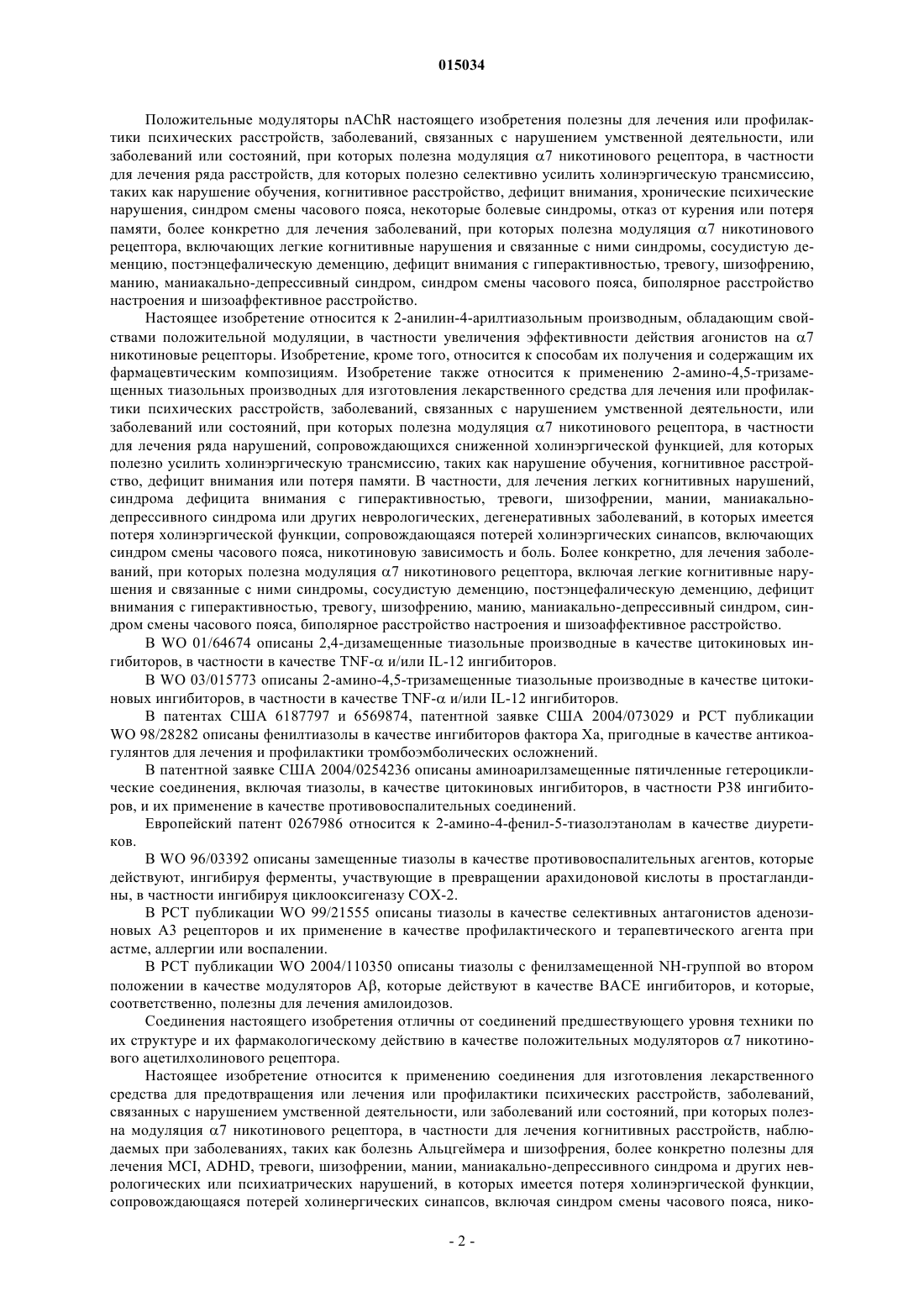 015034

Положительные модуляторы nAChR настоящего изобретения полезны для лечения или профилактики психических расстройств, заболеваний, связанных с нарушением умственной деятельности, или заболеваний или состояний, при которых полезна модуляция $\alpha$7 никотинового рецептора, в частности для лечения ряда расстройств, для которых полезно селективно усилить холинэргическую трансмиссию, таких как нарушение обучения, когнитивное расстройство, дефицит внимания, хронические психические нарушения, синдром смены часового пояса, некоторые болевые синдромы, отказ от курения или потеря памяти, более конкретно для лечения заболеваний, при которых полезна модуляция $\alpha$7 никотинового рецептора, включающих легкие когнитивные нарушения и связанные с ними синдромы, сосудистую деменцию, постэнцефалическую деменцию, дефицит внимания с гиперактивностью, тревогу, шизофрению, манию, маниакально-депрессивный синдром, синдром смены часового пояса, биполярное расстройство настроения и шизоаффективное расстройство.

Настоящее изобретение относится к 2-анилин-4-арилтиазольным производным, обладающим свойствами положительной модуляции, в частности увеличения эффективности действия агонистов на $\alpha$7 никотиновые рецепторы. Изобретение, кроме того, относится к способам их получения и содержащим их фармацевтическим композициям. Изобретение также относится к применению 2-амино-4,5-тризамещенных тиазольных производных для изготовления лекарственного средства для лечения или профилактики психических расстройств, заболеваний, связанных с нарушением умственной деятельности, или заболеваний или состояний, при которых полезна модуляция $\alpha$7 никотинового рецептора, в частности для лечения ряда нарушений, сопровождающихся сниженной холинэргической функцией, для которых полезно усилить холинэргическую трансмиссию, таких как нарушение обучения, когнитивное расстройство, дефицит внимания или потеря памяти. В частности, для лечения легких когнитивных нарушений, синдрома дефицита внимания с гиперактивностью, тревоги, шизофрении, мании, маниакально-депрессивного синдрома или других неврологических, дегенеративных заболеваний, в которых имеется потеря холинэргической функции, сопровождающаяся потерей холинэргических синапсов, включающих синдром смены часового пояса, никотиновую зависимость и боль. Более конкретно, для лечения заболеваний, при которых полезна модуляция $\alpha$7 никотинового рецептора, включая легкие когнитивные нарушения и связанные с ними синдромы, сосудистую деменцию, постэнцефалическую деменцию, дефицит внимания с гиперактивностью, тревогу, шизофрению, манию, маниакально-депрессивный синдром, синдром смены часового пояса, биполярное расстройство настроения и шизоаффективное расстройство.

В WO 01/64674 описаны 2,4-дизамещенные тиазольные производные в качестве цитокиновых ингибиторов, в частности в качестве TNF-$\alpha$ и/или IL-12 ингибиторов.

В WO 03/015773 описаны 2-амино-4,5-тризамещенные тиазольные производные в качестве цитокиновых ингибиторов, в частности в качестве TNF-$\alpha$ и/или IL-12 ингибиторов.

В патентах США 6187797 и 6569874, патентной заявке США 2004/073029 и PCT публикации WO 98/28282 описаны фенилтиазолы в качестве ингибиторов фактора Xa, пригодные в качестве антикоагулянтов для лечения и профилактики тромбоэмболических осложнений.

В патентной заявке США 2004/0254236 описаны аминоарилзамещенные пятичленные гетероциклические соединения, включая тиазолы, в качестве цитокиновых ингибиторов, в частности P38 ингибиторов, и их применение в качестве противовоспалительных соединений.

Европейский патент 0267986 относится к 2-амино-4-фенил-5-тиазолэтанолам в качестве диуретиков.

В WO 96/03392 описаны замещенные тиазолы в качестве противовоспалительных агентов, которые действуют, ингибируя ферменты, участвующие в превращении арахидоновой кислоты в простагландины, в частности ингибируя циклооксигеназу COX-2.

В PCT публикации WO 99/21555 описаны тиазолы в качестве селективных антагонистов аденозиновых A3 рецепторов и их применение в качестве профилактического и терапевтического агента при астме, аллергии или воспалении.

В PCT публикации WO 2004/110350 описаны тиазолы с фенилзамещенной NH-группой во втором положении в качестве модуляторов A$\beta$, которые действуют в качестве BACE ингибиторов, и которые, соответственно, полезны для лечения амилоидозов.

Соединения настоящего изобретения отличны от соединений предшествующего уровня техники по их структуре и их фармакологическому действию в качестве положительных модуляторов $\alpha$7 никотинового ацетилхолинового рецептора.

Настоящее изобретение относится к применению соединения для изготовления лекарственного средства для предотвращения или лечения или профилактики психических расстройств, заболеваний, связанных с нарушением умственной деятельности, или заболеваний или состояний, при которых полезна модуляция $\alpha$7 никотинового рецептора, в частности для лечения когнитивных расстройств, наблюдаемых при заболеваниях, таких как болезнь Альцгеймера и шизофрения, более конкретно полезны для лечения MCI, ADHD, тревоги, шизофрении, мании, маниакально-депрессивного синдрома и других неврологических или психиатрических нарушений, в которых имеется потеря холинэргической функции, сопровождающаяся потерей холинергических синапсов, включая синдром смены часового пояса, нико-

- 2 -